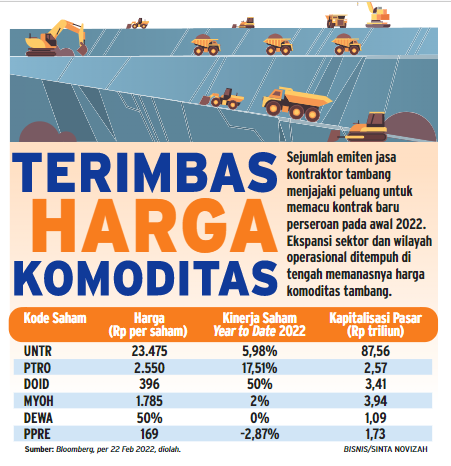 TERIMBAS HARGA KOMODITAS

Sejumlah emiten jasa kontraktor tambang menjajaki peluang untuk memacu kontrak baru perseroan pada awal 2022. Ekspansi sektor dan wilayah operasional ditempuh di tengah memanasnya harga komoditas tambang.

| Kode Saham | Harga (Rp per saham) | Kinerja Saham Year to Date 2022 | Kapitalisasi Pasar (Rp triliun) |
|---|---|---|---|
| UNTR | 23.475 | 5,98% | 87,56 |
| PTRO | 2.550 | 17,51% | 2,57 |
| DOID | 396 | 50% | 3,41 |
| MYOH | 1.785 | 2% | 3,94 |
| DEWA | 50% | 0% | 1,09 |
| PPRE | 169 | -2,87% | 1,73 |

Sumber: Bloomberg, per 22 Feb 2022, diolah.

BISNIS/SINTA NOVIZAH